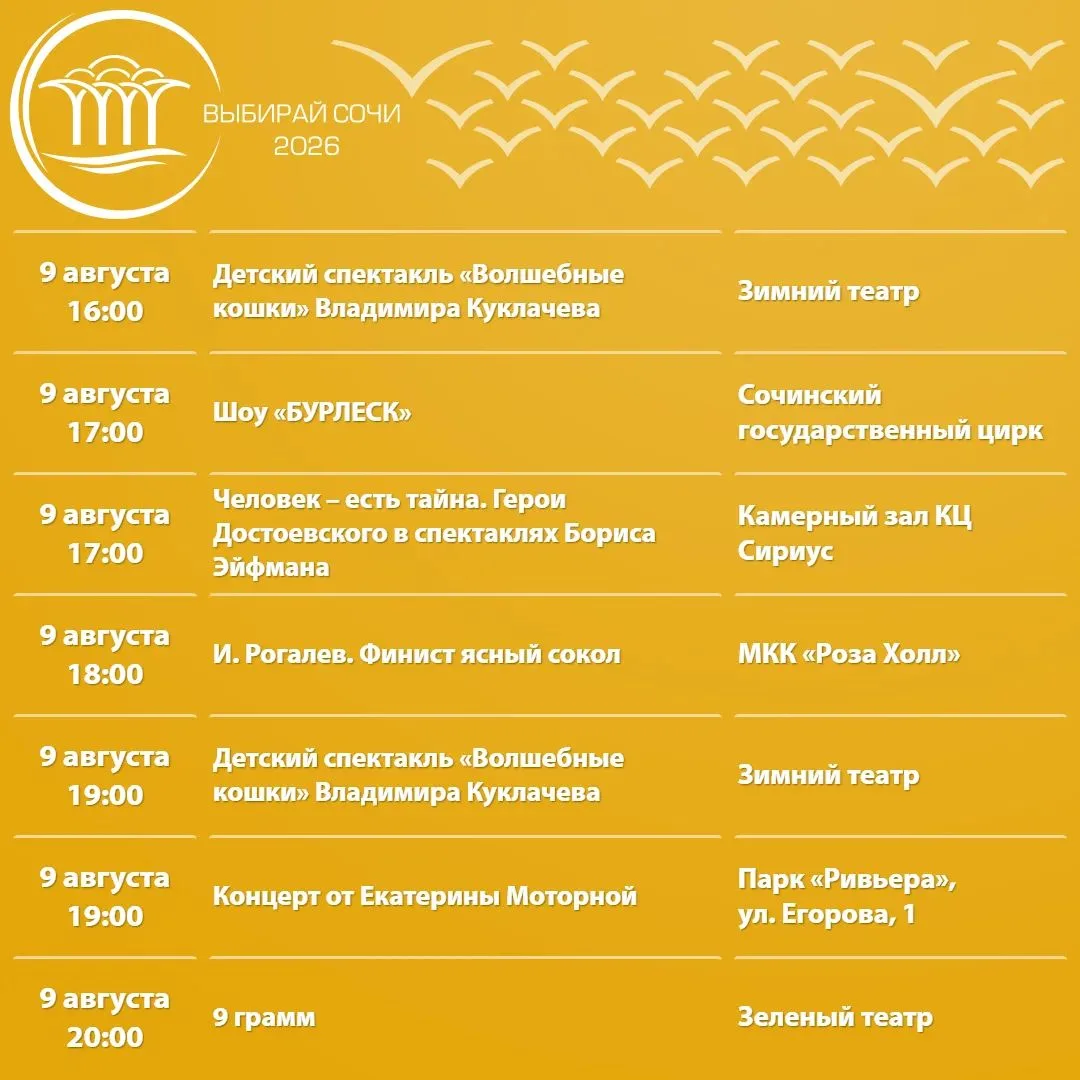 ВЫБИРАЙ СОЧИ
2026

| | | |
|---|---|---|
| 9 августа 16:00 | Детский спектакль «Волшебные кошки» Владимира Куклачева | Зимний театр |
| 9 августа 17:00 | Шоу «БУРЛЕСК» | Сочинский государственный цирк |
| 9 августа 17:00 | Человек – есть тайна. Герои Достоевского в спектаклях Бориса Эйфмана | Камерный зал КЦ Сириус |
| 9 августа 18:00 | И. Рогалев. Финист ясный сокол | МКК «Роза Холл» |
| 9 августа 19:00 | Детский спектакль «Волшебные кошки» Владимира Куклачева | Зимний театр |
| 9 августа 19:00 | Концерт от Екатерины Моторной | Парк «Ривьера», ул. Егорова, 1 |
| 9 августа 20:00 | 9 грамм | Зеленый театр |